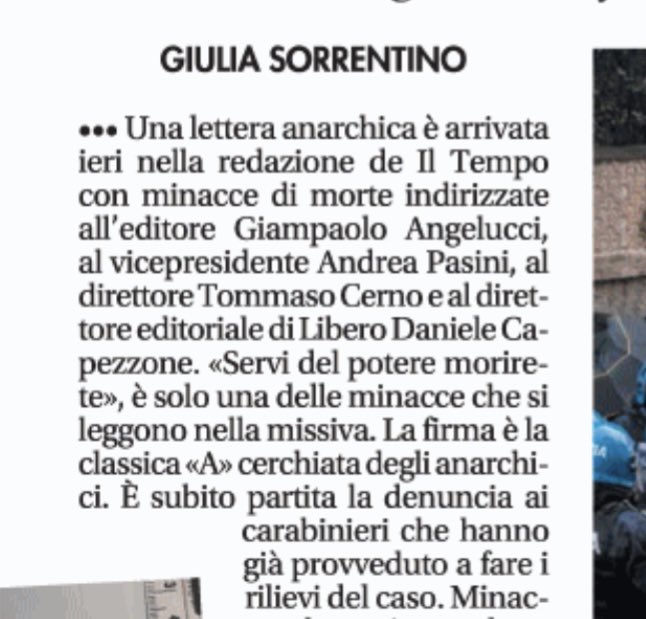 GIULIA SORRENTINO

••• Una lettera anarchica è arrivata ieri nella redazione de Il Tempo con minacce di morte indirizzate all'editore Giampaolo Angelucci, al vicepresidente Andrea Pasini, al direttore Tommaso Cerno e al direttore editoriale di Libero Daniele Capezzone. «Servi del potere morirete», è solo una delle minacce che si leggono nella missiva. La firma è la classica «A» cerchiata degli anarchici. È subito partita la denuncia ai carabinieri che hanno già provveduto a fare i rilievi del caso. Minac-